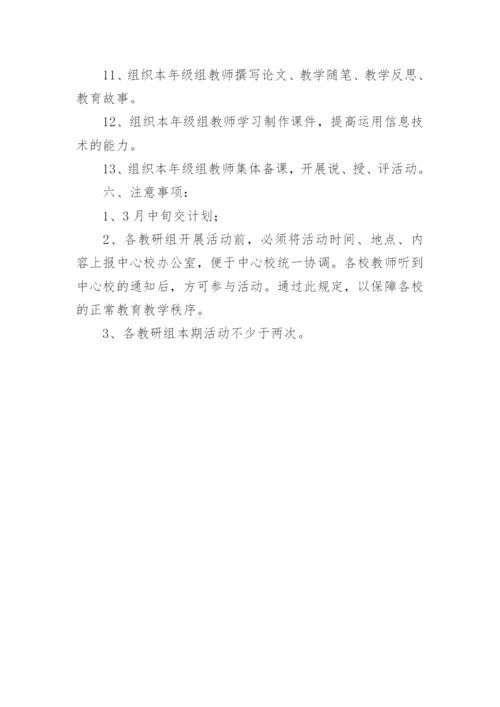 11、组织本年级组教师撰写论文、教学随笔、教学反思、教育故事。

12、组织本年级组教师学习制作课件，提高运用信息技术的能力。

13、组织本年级组教师集体备课，开展说、授、评活动。

六、注意事项：

1、3月中旬交计划；

2、各教研组开展活动前，必须将活动时间、地点、内容上报中心校办公室，便于中心校统一协调。各校教师听到中心校的通知后，方可参与活动。通过此规定，以保障各校的正常教育教学秩序。

3、各教研组本期活动不少于两次。